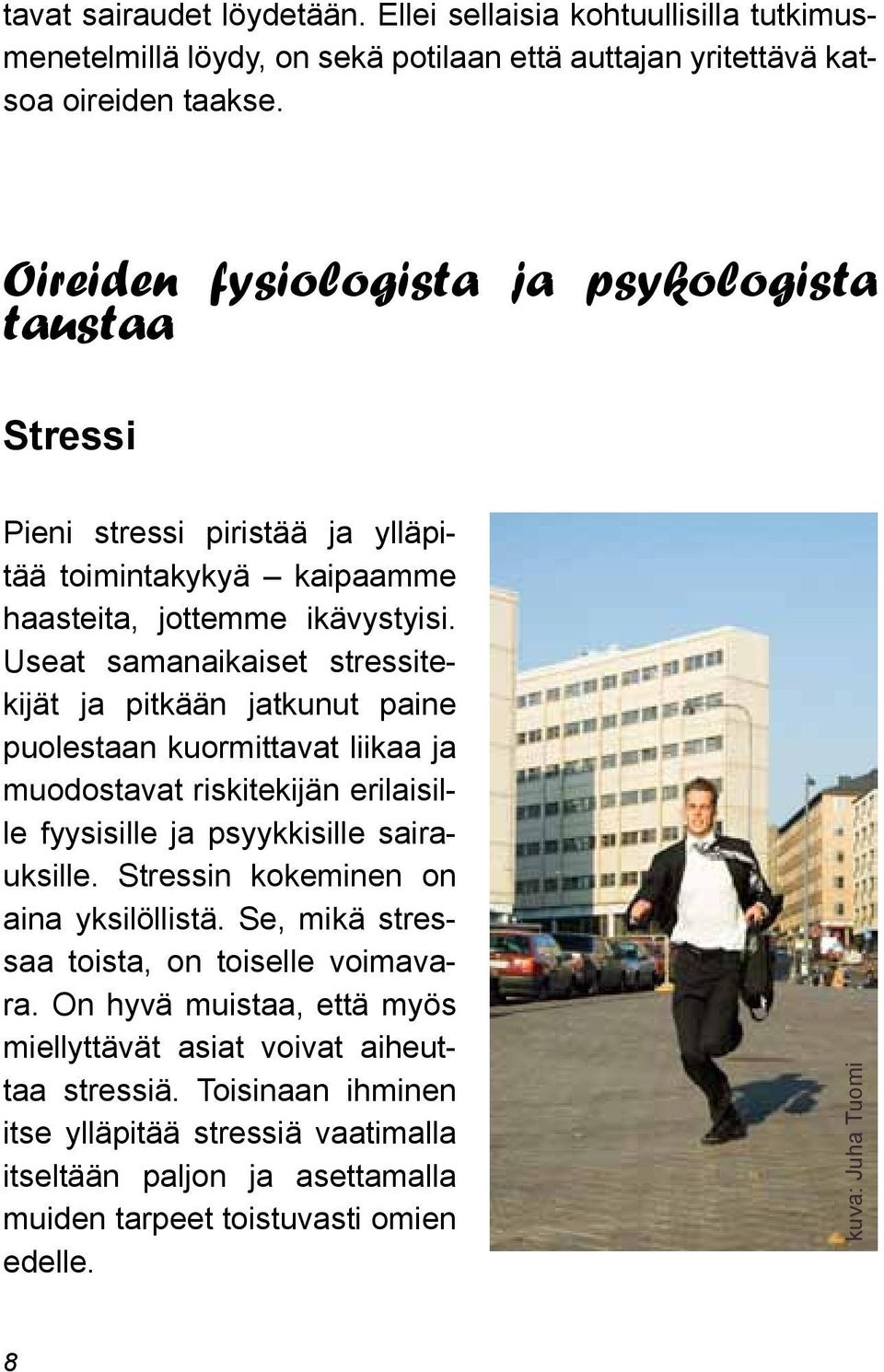 tavat sairaudet löydetään. Ellei sellaisia kohtuullisilla tutkimusmenetelmillä löydy, on sekä potilaan että auttajan yritettävä katsoa oireiden taakse.

Oireiden fysiologista ja psykologista taustaa

Stressi

Pieni stressi piristää ja ylläpitää toimintakykyä – kaipaamme haasteita, jottemme ikävystyisi. Useat samanaikaiset stressitekijät ja pitkään jatkunut paine puolestaan kuormittavat liikaa ja muodostavat riskitekijän erilaisille fyysisille ja psyykkisille sairauksille. Stressin kokeminen on aina yksilöllistä. Se, mikä stressaa toista, on toiselle voimavara. On hyvä muistaa, että myös miellyttävät asiat voivat aiheuttaa stressiä. Toisinaan ihminen itse ylläpitää stressiä vaatimalla itseltään paljon ja asettamalla muiden tarpeet toistuvasti omien edelle.

kuva: Juha Tuomi

8